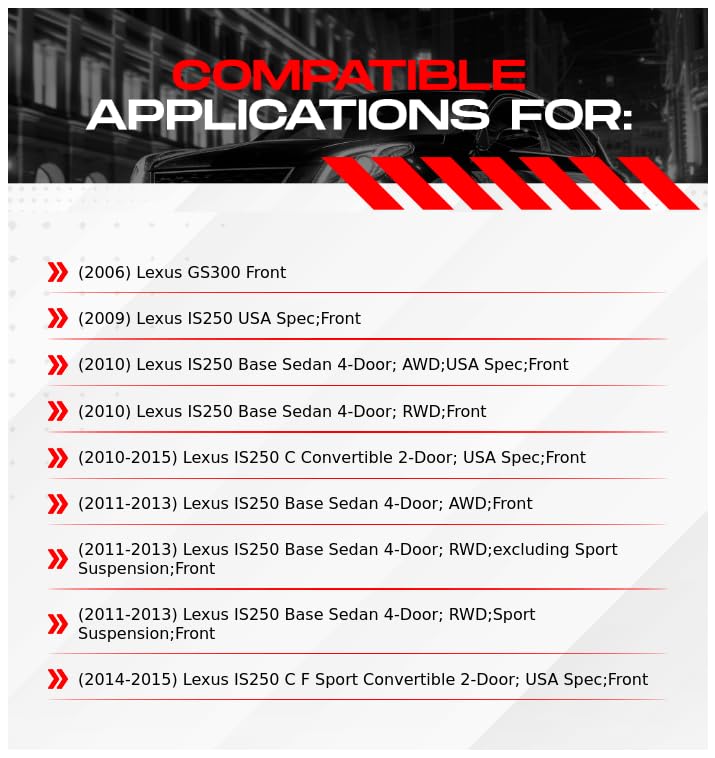 COMPATIBLE
APPLICATIONS FOR:

(2006) Lexus GS300 Front

(2009) Lexus IS250 USA Spec;Front

(2010) Lexus IS250 Base Sedan 4-Door; AWD;USA Spec;Front

(2010) Lexus IS250 Base Sedan 4-Door; RWD;Front

(2010-2015) Lexus IS250 C Convertible 2-Door; USA Spec;Front

(2011-2013) Lexus IS250 Base Sedan 4-Door; AWD;Front

(2011-2013) Lexus IS250 Base Sedan 4-Door; RWD;excluding Sport Suspension;Front

(2011-2013) Lexus IS250 Base Sedan 4-Door; RWD;Sport Suspension;Front

(2014-2015) Lexus IS250 C F Sport Convertible 2-Door; USA Spec;Front